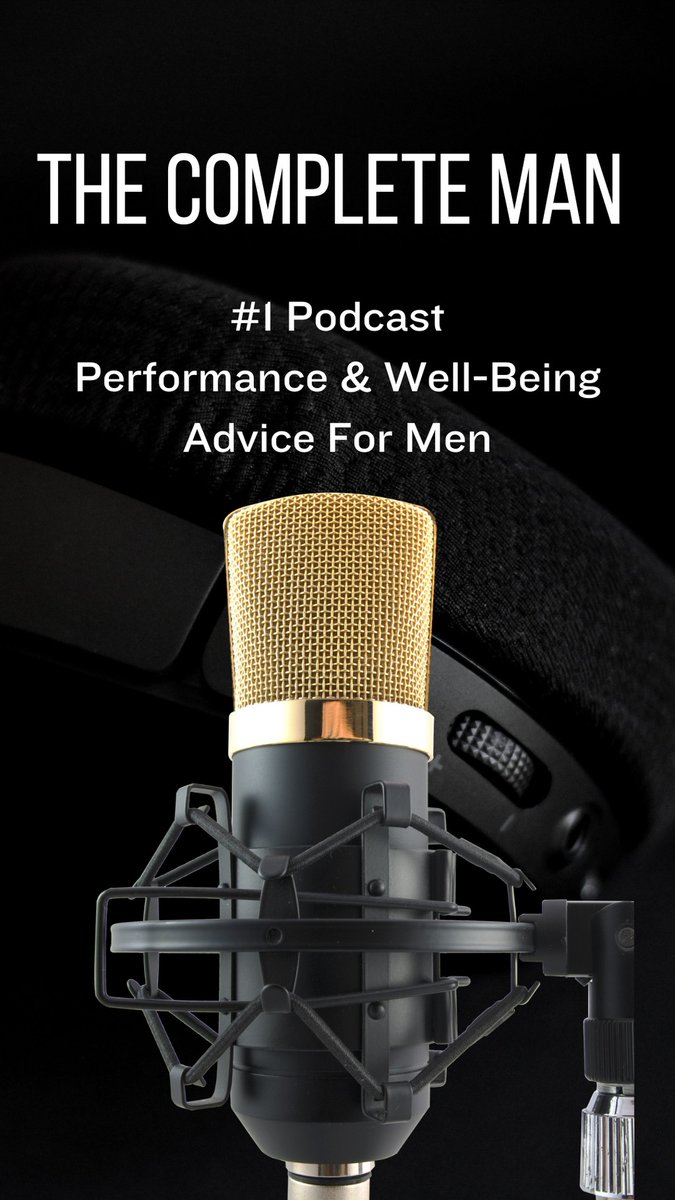 THE COMPLETE MAN

#1 Podcast
Performance & Well-Being
Advice For Men